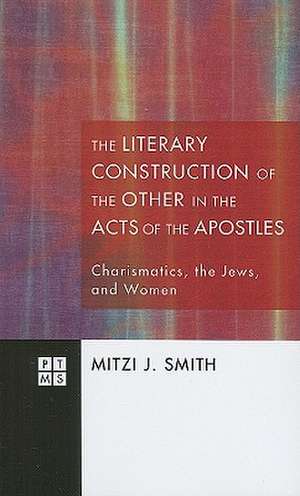 THE LITERARY CONSTRUCTION OF THE OTHER IN THE ACTS OF THE APOSTLES

Charismatics, the Jews, and Women

PT
MS

MITZI J. SMITH